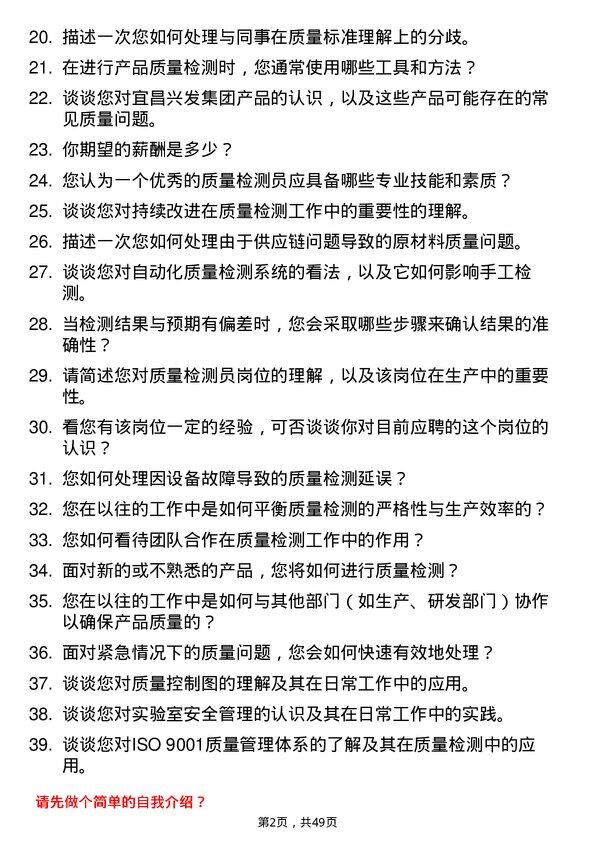 20. 描述一次您如何处理与同事在质量标准理解上的分歧。

21. 在进行产品质量检测时，您通常使用哪些工具和方法？

22. 谈谈您对宜昌兴发集团产品的认识，以及这些产品可能存在的常见质量问题。

23. 你期望的薪酬是多少？

24. 您认为一个优秀的质量检测员应具备哪些专业技能和素质？

25. 谈谈您对持续改进在质量检测工作中的重要性的理解。

26. 描述一次您如何处理由于供应链问题导致的原材料质量问题。

27. 谈谈您对自动化质量检测系统的看法，以及它如何影响手工检测。

28. 当检测结果与预期有偏差时，您会采取哪些步骤来确认结果的准确性？

29. 请简述您对质量检测员岗位的理解，以及该岗位在生产中的重要性。

30. 看您有该岗位一定的经验，可否谈谈你对目前应聘的这个岗位的认识？

31. 您如何处理因设备故障导致的质量检测延误？

32. 您在以往的工作中是如何平衡质量检测的严格性与生产效率的？

33. 您如何看待团队合作在质量检测工作中的作用？

34. 面对新的或不熟悉的产品，您将如何进行质量检测？

35. 您在以往的工作中是如何与其他部门（如生产、研发部门）协作以确保产品质量的？

36. 面对紧急情况下的质量问题，您会如何快速有效地处理？

37. 谈谈您对质量控制图的理解及其在日常工作中的应用。

38. 谈谈您对实验室安全管理的认识及其在日常工作中的实践。

39. 谈谈您对ISO 9001质量管理体系的了解及其在质量检测中的应用。

请先做个简单的自我介绍？

第2页，共49页